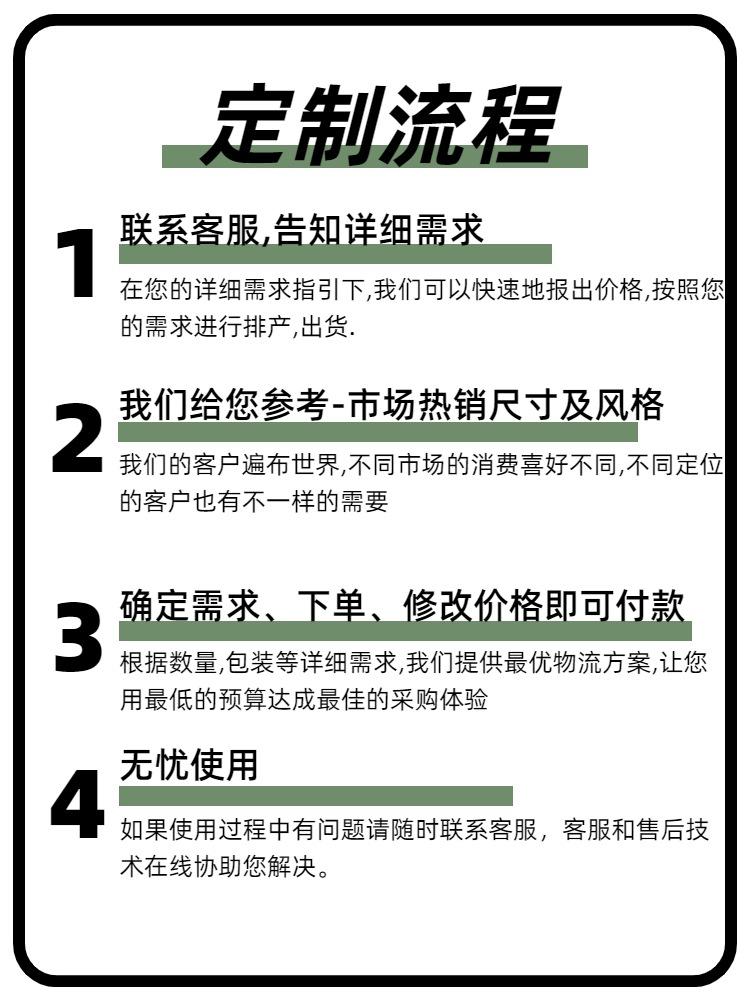 定制流程

1

联系客服,告知详细需求

在您的详细需求指引下,我们可以快速地报出价格,按照您的需求进行排产,出货.

2

我们给您参考-市场热销尺寸及风格

我们的客户遍布世界,不同市场的消费喜好不同,不同定位的客户也有不一样的需要

3

确定需求、下单、修改价格即可付款

根据数量,包装等详细需求,我们提供最优物流方案,让您用最低的预算达成最佳的采购体验

4

无忧使用

如果使用过程中有问题请随时联系客服，客服和售后技术在线协助您解决。